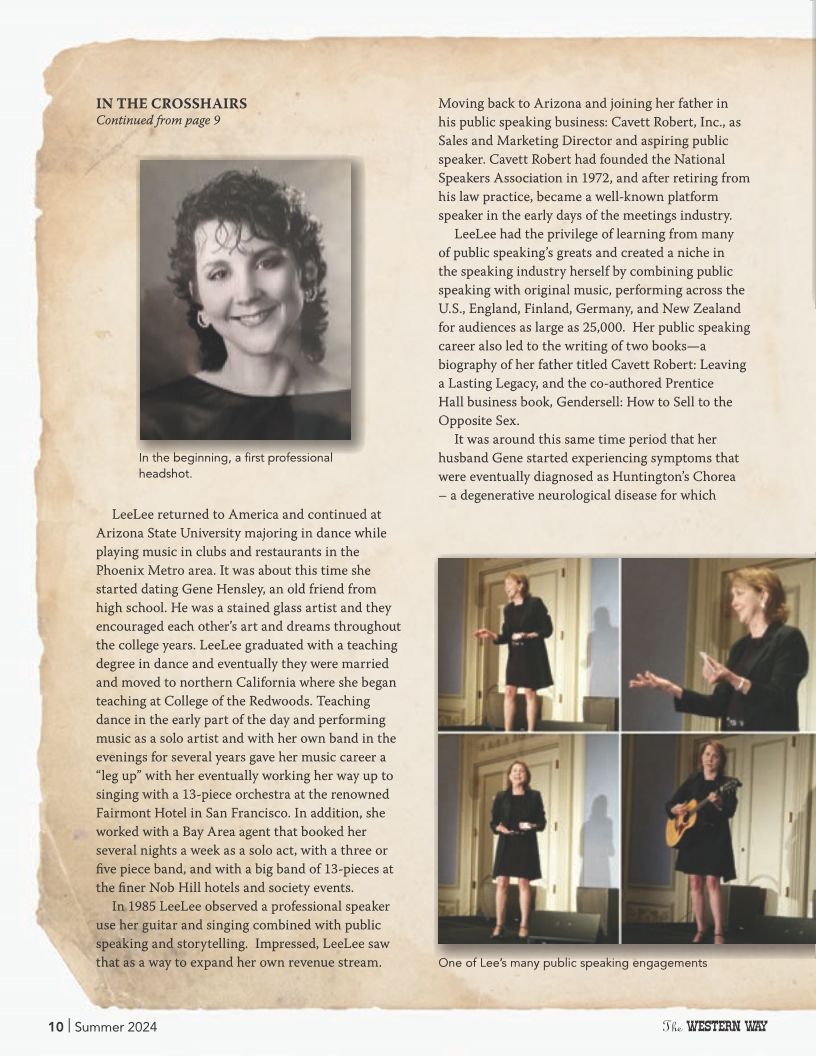 IN THE CROSSHAIRS
Continued from page 9

In the beginning, a first professional headshot.

LeeLee returned to America and continued at Arizona State University majoring in dance while playing music in clubs and restaurants in the Phoenix Metro area. It was about this time she started dating Gene Hensley, an old friend from high school. He was a stained glass artist and they encouraged each other's art and dreams throughout the college years. LeeLee graduated with a teaching degree in dance and eventually they were married and moved to northern California where she began teaching at College of the Redwoods. Teaching dance in the early part of the day and performing music as a solo artist and with her own band in the evenings for several years gave her music career a "leg up" with her eventually working her way up to singing with a 13-piece orchestra at the renowned Fairmont Hotel in San Francisco. In addition, she worked with a Bay Area agent that booked her several nights a week as a solo act, with a three or five piece band, and with a big band of 13-pieces at the finer Nob Hill hotels and society events.

In 1985 LeeLee observed a professional speaker use her guitar and singing combined with public speaking and storytelling. Impressed, LeeLee saw that as a way to expand her own revenue stream. Moving back to Arizona and joining her father in his public speaking business: Cavett Robert, Inc., as Sales and Marketing Director and aspiring public speaker. Cavett Robert had founded the National Speakers Association in 1972, and after retiring from his law practice, became a well-known platform speaker in the early days of the meetings industry.

LeeLee had the privilege of learning from many of public speaking's greats and created a niche in the speaking industry herself by combining public speaking with original music, performing across the U.S., England, Finland, Germany, and New Zealand for audiences as large as 25,000. Her public speaking career also led to the writing of two books—a biography of her father titled Cavett Robert: Leaving a Lasting Legacy, and the co-authored Prentice Hall business book, Gendersell: How to Sell to the Opposite Sex.

It was around this same time period that her husband Gene started experiencing symptoms that were eventually diagnosed as Huntington's Chorea – a degenerative neurological disease for which

One of Lee's many public speaking engagements

10 | Summer 2024

The WESTERN WAY